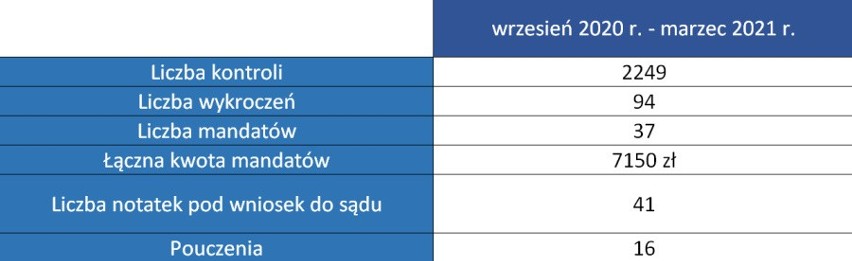 |  | wrzesień 2020 r. - marzec 2021 r. |
|---|---|
| Liczba kontroli | 2249 |
| Liczba wykroczeń | 94 |
| Liczba mandatów | 37 |
| Łączna kwota mandatów | 7150 zł |
| Liczba notatek pod wniosek do sądu | 41 |
| Pouczenia | 16 |